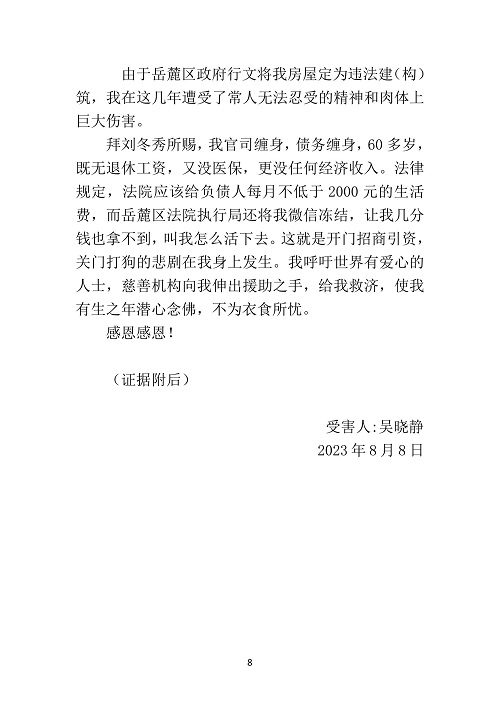 由于岳麓区政府行文将我房屋定为违法建（构）筑，我在这几年遭受了常人无法忍受的精神和肉体上巨大伤害。

拜刘冬秀所赐，我官司缠身，债务缠身，60 多岁，既无退休工资，又没医保，更没任何经济收入。法律规定，法院应该给负债人每月不低于 2000 元的生活费，而岳麓区法院执行局还将我微信冻结，让我几分钱也拿不到，叫我怎么活下去。这就是开门招商引资，关门打狗的悲剧在我身上发生。我呼吁世界有爱心的人士，慈善机构向我伸出援助之手，给我救济，使我有生之年潜心念佛，不为衣食所忧。

感恩感恩！

（证据附后）

受害人:吴晓静
2023 年 8 月 8 日

8